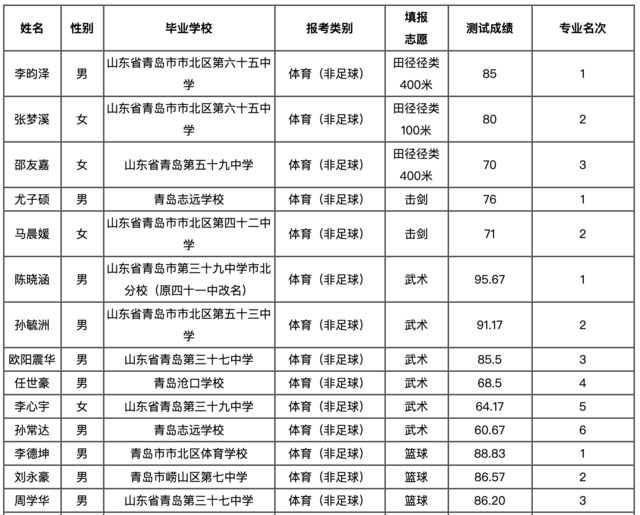 | 姓名 | 性别 | 毕业学校 | 报考类别 | 填报志愿 | 测试成绩 | 专业名次 |
|---|---|---|---|---|---|---|
| 李昀泽 | 男 | 山东省青岛市市北区第六十五中学 | 体育（非足球） | 田径径类400米 | 85 | 1 |
| 张梦溪 | 女 | 山东省青岛市市北区第六十五中学 | 体育（非足球） | 田径径类100米 | 80 | 2 |
| 邵友嘉 | 女 | 山东省青岛第五十九中学 | 体育（非足球） | 田径径类400米 | 70 | 3 |
| 尤子硕 | 男 | 青岛志远学校 | 体育（非足球） | 击剑 | 76 | 1 |
| 马晨媛 | 女 | 山东省青岛市市北区第四十二中学 | 体育（非足球） | 击剑 | 71 | 2 |
| 陈晓涵 | 男 | 山东省青岛市第三十九中学市北分校（原四十一中改名） | 体育（非足球） | 武术 | 95.67 | 1 |
| 孙毓洲 | 男 | 山东省青岛市市北区第五十三中学 | 体育（非足球） | 武术 | 91.17 | 2 |
| 欧阳震华 | 男 | 山东省青岛第三十七中学 | 体育（非足球） | 武术 | 85.5 | 3 |
| 任世豪 | 男 | 青岛沧口学校 | 体育（非足球） | 武术 | 68.5 | 4 |
| 李心宇 | 女 | 山东省青岛第三十九中学 | 体育（非足球） | 武术 | 64.17 | 5 |
| 孙常达 | 男 | 青岛志远学校 | 体育（非足球） | 武术 | 60.67 | 6 |
| 李德坤 | 男 | 青岛市市北区体育学校 | 体育（非足球） | 篮球 | 88.83 | 1 |
| 刘永豪 | 男 | 青岛市崂山区第七中学 | 体育（非足球） | 篮球 | 86.57 | 2 |
| 周学华 | 男 | 山东省青岛第三十七中学 | 体育（非足球） | 篮球 | 86.20 | 3 |